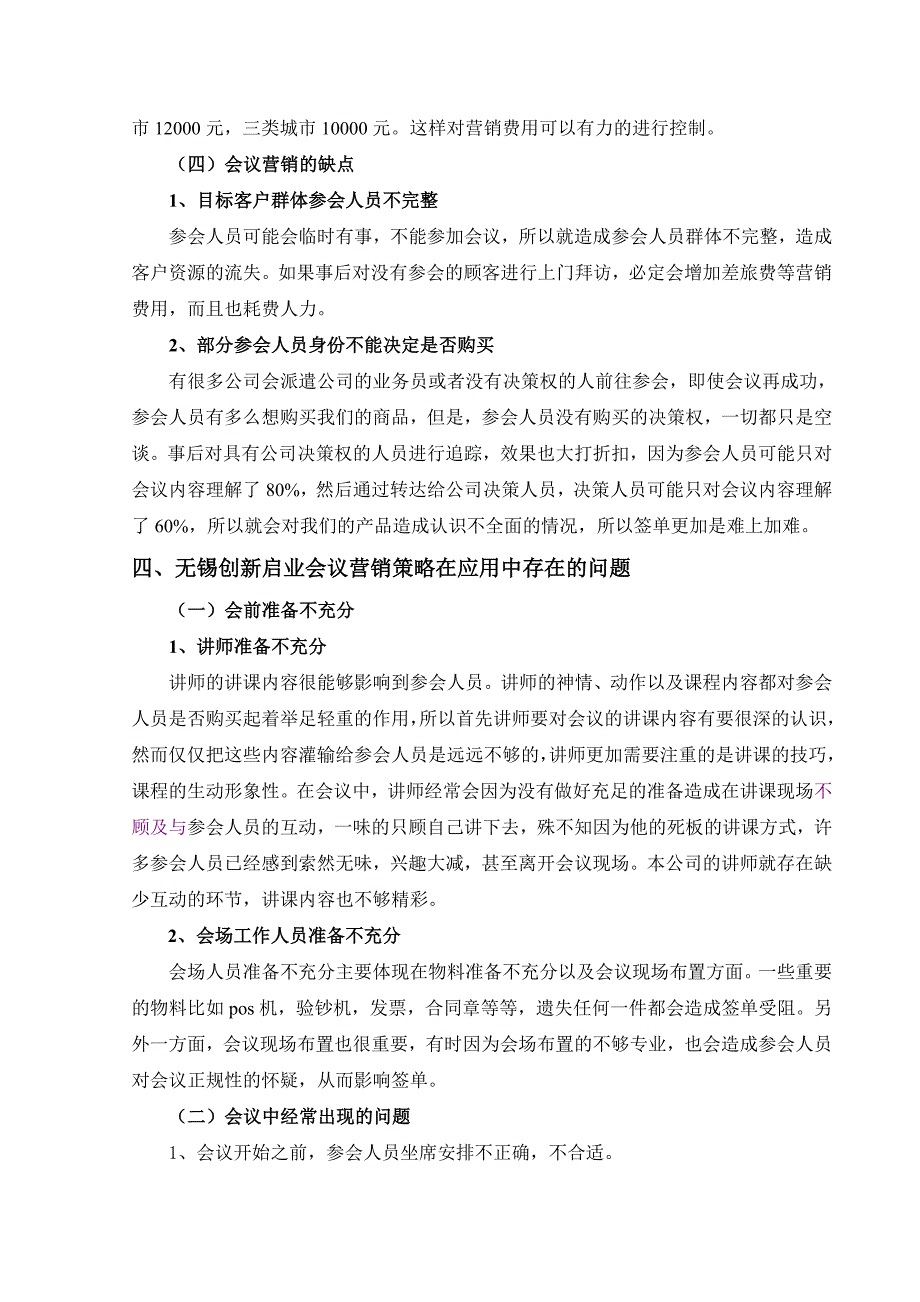 市 12000 元，三类城市 10000 元。这样对营销费用可以有力的进行控制。

（四）会议营销的缺点

1、目标客户群体参会人员不完整

参会人员可能会临时有事，不能参加会议，所以就造成参会人员群体不完整，造成客户资源的流失。如果事后对没有参会的顾客进行上门拜访，必定会增加差旅费等营销费用，而且也耗费人力。

2、部分参会人员身份不能决定是否购买

有很多公司会派遣公司的业务员或者没有决策权的人前往参会，即使会议再成功，参会人员有多么想购买我们的商品，但是，参会人员没有购买的决策权，一切都只是空谈。事后对具有公司决策权的人员进行追踪，效果也大打折扣，因为参会人员可能只对会议内容理解了 80%，然后通过转达给公司决策人员，决策人员可能只对会议内容理解了 60%，所以就会对我们的产品造成认识不全面的情况，所以签单更加是难上加难。

四、无锡创新启业会议营销策略在应用中存在的问题

（一）会前准备不充分

1、讲师准备不充分

讲师的讲课内容很能够影响到参会人员。讲师的神情、动作以及课程内容都对参会人员是否购买起着举足轻重的作用，所以首先讲师要对会议的讲课内容有要很深的认识，然而仅仅把这些内容灌输给参会人员是远远不够的，讲师更加需要注重的是讲课的技巧，课程的生动形象性。在会议中，讲师经常会因为没有做好充足的准备造成在讲课现场不顾及与参会人员的互动，一味的只顾自己讲下去，殊不知因为他的死板的讲课方式，许多参会人员已经感到索然无味，兴趣大减，甚至离开会议现场。本公司的讲师就存在缺少互动的环节，讲课内容也不够精彩。

2、会场工作人员准备不充分

会场人员准备不充分主要体现在物料准备不充分以及会议现场布置方面。一些重要的物料比如 pos 机，验钞机，发票，合同章等等，遗失任何一件都会造成签单受阻。另外一方面，会议现场布置也很重要，有时因为会场布置的不够专业，也会造成参会人员对会议正规性的怀疑，从而影响签单。

（二）会议中经常出现的问题

1、会议开始之前，参会人员坐席安排不正确，不合适。